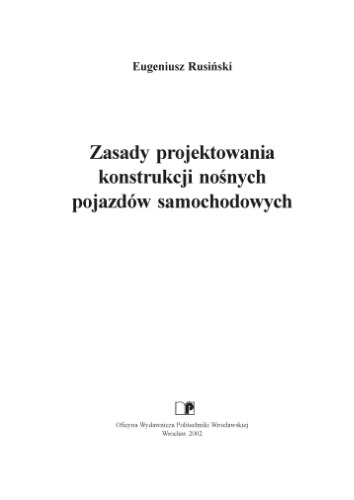 Eugeniusz Rusiński

Zasady projektowania konstrukcji nośnych pojazdów samochodowych

Oficyna Wydawnicza Politechniki Wrocławskiej
Wrocław 2002